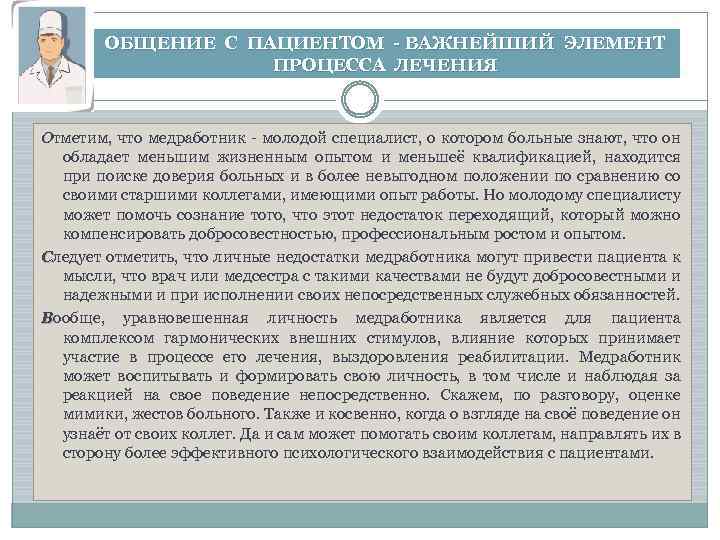 ОБЩЕНИЕ С ПАЦИЕНТОМ - ВАЖНЕЙШИЙ ЭЛЕМЕНТ ПРОЦЕССА ЛЕЧЕНИЯ

Отметим, что медработник - молодой специалист, о котором больные знают, что он обладает меньшим жизненным опытом и меньшеё квалификацией, находится при поиске доверия больных и в более невыгодном положении по сравнению со своими старшими коллегами, имеющими опыт работы. Но молодому специалисту может помочь сознание того, что этот недостаток переходящий, который можно компенсировать добросовестностью, профессиональным ростом и опытом.

Следует отметить, что личные недостатки медработника могут привести пациента к мысли, что врач или медсестра с такими качествами не будут добросовестными и надежными и при исполнении своих непосредственных служебных обязанностей.

Вообще, уравновешенная личность медработника является для пациента комплексом гармонических внешних стимулов, влияние которых принимает участие в процессе его лечения, выздоровления реабилитации. Медработник может воспитывать и формировать свою личность, в том числе и наблюдая за реакцией на свое поведение непосредственно. Скажем, по разговору, оценке мимики, жестов больного. Также и косвенно, когда о взгляде на своё поведение он узнаёт от своих коллег. Да и сам может помогать своим коллегам, направлять их в сторону более эффективного психологического взаимодействия с пациентами.